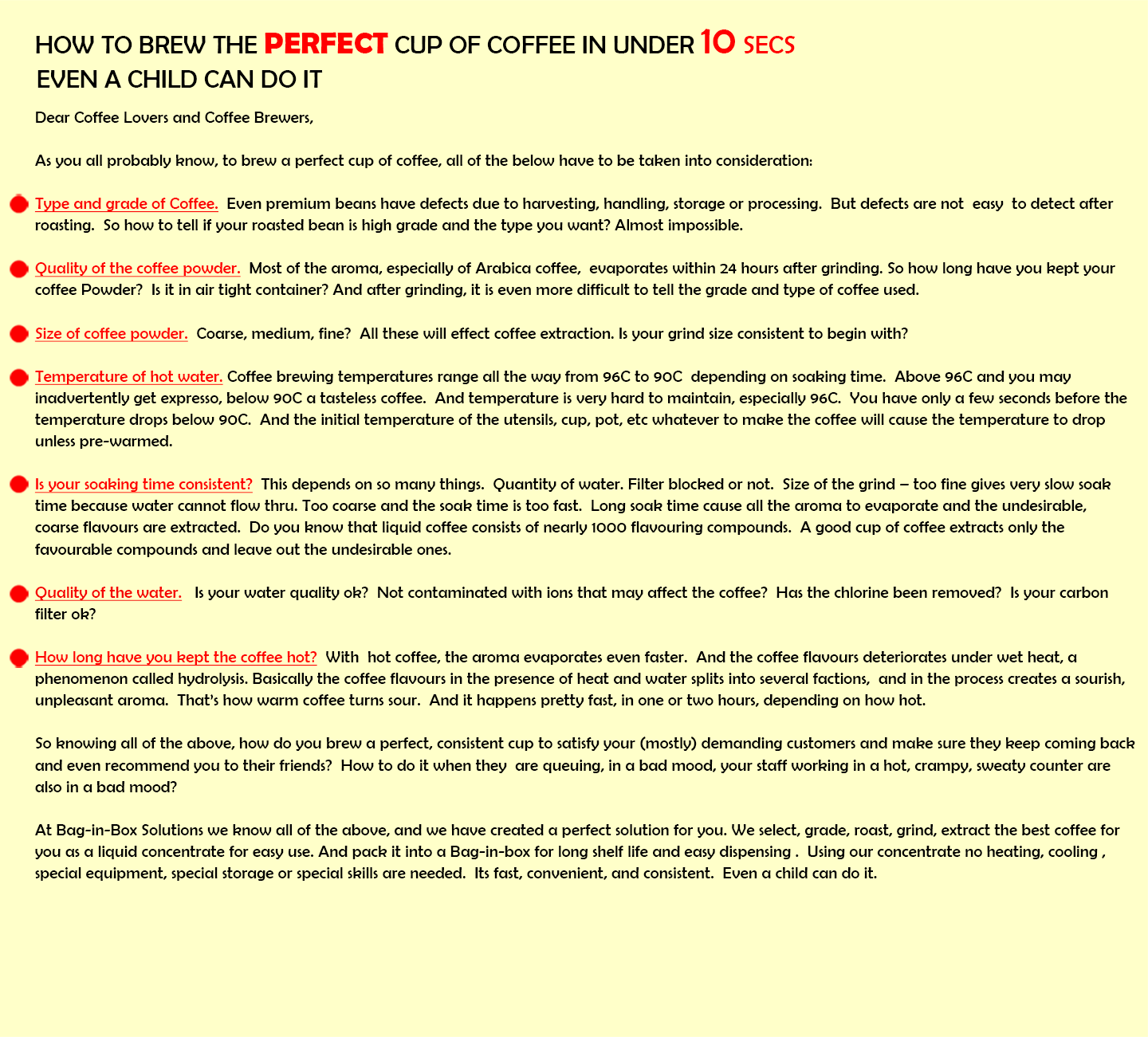 HOW TO BREW THE PERFECT CUP OF COFFEE IN UNDER 10 SECS
EVEN A CHILD CAN DO IT

Dear Coffee Lovers and Coffee Brewers,

As you all probably know, to brew a perfect cup of coffee, all of the below have to be taken into consideration:

• Type and grade of Coffee. Even premium beans have defects due to harvesting, handling, storage or processing. But defects are not easy to detect after roasting. So how to tell if your roasted bean is high grade and the type you want? Almost impossible.

• Quality of the coffee powder. Most of the aroma, especially of Arabica coffee, evaporates within 24 hours after grinding. So how long have you kept your coffee Powder? Is it in air tight container? And after grinding, it is even more difficult to tell the grade and type of coffee used.

• Size of coffee powder. Coarse, medium, fine? All these will effect coffee extraction. Is your grind size consistent to begin with?

• Temperature of hot water. Coffee brewing temperatures range all the way from 96C to 90C depending on soaking time. Above 96C and you may inadvertently get expresso, below 90C a tasteless coffee. And temperature is very hard to maintain, especially 96C. You have only a few seconds before the temperature drops below 90C. And the initial temperature of the utensils, cup, pot, etc whatever to make the coffee will cause the temperature to drop unless pre-warmed.

• Is your soaking time consistent? This depends on so many things. Quantity of water. Filter blocked or not. Size of the grind – too fine gives very slow soak time because water cannot flow thru. Too coarse and the soak time is too fast. Long soak time cause all the aroma to evaporate and the undesirable, coarse flavours are extracted. Do you know that liquid coffee consists of nearly 1000 flavouring compounds. A good cup of coffee extracts only the favourable compounds and leave out the undesirable ones.

• Quality of the water. Is your water quality ok? Not contaminated with ions that may affect the coffee? Has the chlorine been removed? Is your carbon filter ok?

• How long have you kept the coffee hot? With hot coffee, the aroma evaporates even faster. And the coffee flavours deteriorates under wet heat, a phenomenon called hydrolysis. Basically the coffee flavours in the presence of heat and water splits into several factions, and in the process creates a sourish, unpleasant aroma. That's how warm coffee turns sour. And it happens pretty fast, in one or two hours, depending on how hot.

So knowing all of the above, how do you brew a perfect, consistent cup to satisfy your (mostly) demanding customers and make sure they keep coming back and even recommend you to their friends? How to do it when they are queuing, in a bad mood, your staff working in a hot, crampy, sweaty counter are also in a bad mood?

At Bag-in-Box Solutions we know all of the above, and we have created a perfect solution for you. We select, grade, roast, grind, extract the best coffee for you as a liquid concentrate for easy use. And pack it into a Bag-in-box for long shelf life and easy dispensing . Using our concentrate no heating, cooling , special equipment, special storage or special skills are needed. Its fast, convenient, and consistent. Even a child can do it.